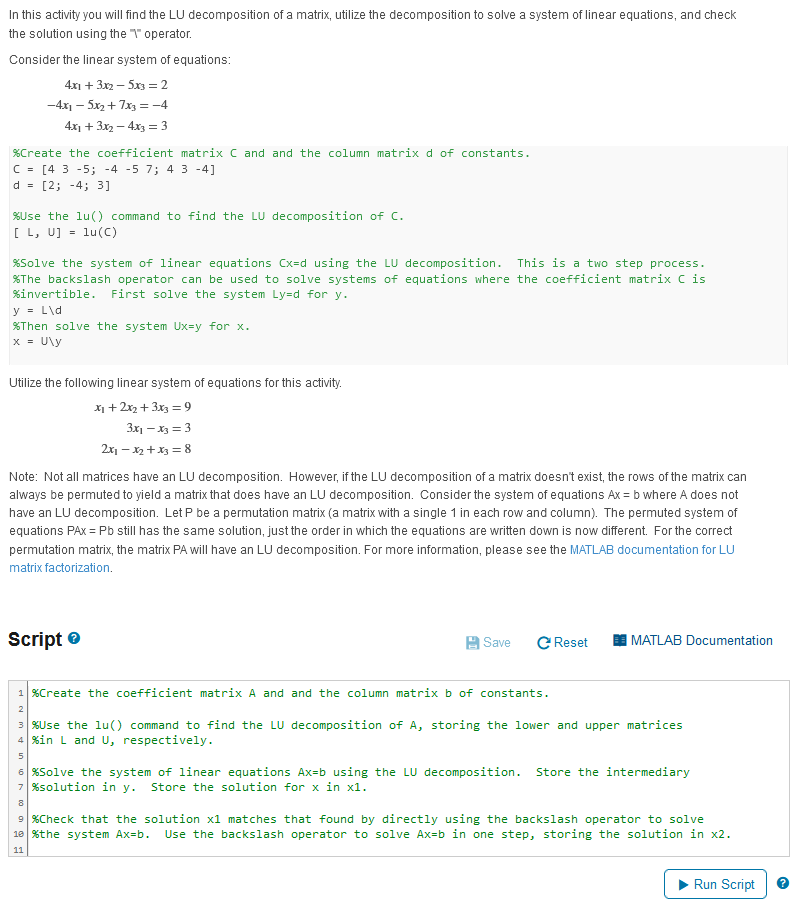 In this activity you will find the LU decomposition of a matrix, utilize the decomposition to solve a system of linear equations, and check the solution using the "\" operator.

Consider the linear system of equations:

$4x_1 + 3x_2 - 5x_3 = 2$
$-4x_1 - 5x_2 + 7x_3 = -4$
$4x_1 + 3x_2 - 4x_3 = 3$

%Create the coefficient matrix C and and the column matrix d of constants.
C = [4 3 -5; -4 -5 7; 4 3 -4]
d = [2; -4; 3]

%Use the lu() command to find the LU decomposition of C.
[ L, U] = lu(C)

%Solve the system of linear equations Cx=d using the LU decomposition.  This is a two step process.
%The backslash operator can be used to solve systems of equations where the coefficient matrix C is
%invertible.  First solve the system Ly=d for y.
y = L\d
%Then solve the system Ux=y for x.
x = U\y

Utilize the following linear system of equations for this activity.

$x_1 + 2x_2 + 3x_3 = 9$
$3x_1 - x_3 = 3$
$2x_1 - x_2 + x_3 = 8$

Note: Not all matrices have an LU decomposition. However, if the LU decomposition of a matrix doesn't exist, the rows of the matrix can always be permuted to yield a matrix that does have an LU decomposition. Consider the system of equations Ax = b where A does not have an LU decomposition. Let P be a permutation matrix (a matrix with a single 1 in each row and column). The permuted system of equations PAx = Pb still has the same solution, just the order in which the equations are written down is now different. For the correct permutation matrix, the matrix PA will have an LU decomposition. For more information, please see the MATLAB documentation for LU matrix factorization.

Script

Save   Reset   MATLAB Documentation

1 %Create the coefficient matrix A and and the column matrix b of constants.
2
3 %Use the lu() command to find the LU decomposition of A, storing the lower and upper matrices
4 %in L and U, respectively.
5
6 %Solve the system of linear equations Ax=b using the LU decomposition.  Store the intermediary
7 %solution in y.  Store the solution for x in x1.
8
9 %Check that the solution x1 matches that found by directly using the backslash operator to solve
10 %the system Ax=b.  Use the backslash operator to solve Ax=b in one step, storing the solution in x2.
11

Run Script